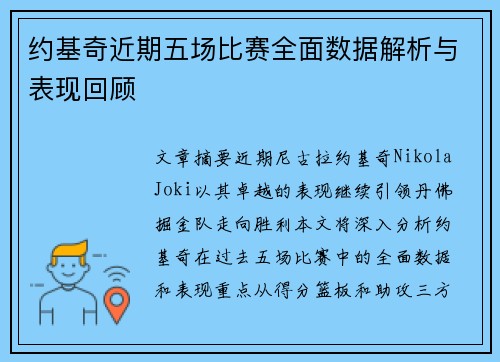 约基奇近期五场比赛全面数据解析与表现回顾

文章摘要近期尼古拉约基奇Nikola Joki以其卓越的表现继续引领丹佛掘金队走向胜利本文将深入分析约基奇在过去五场比赛中的全面数据和表现重点从得分篮板和助攻三方